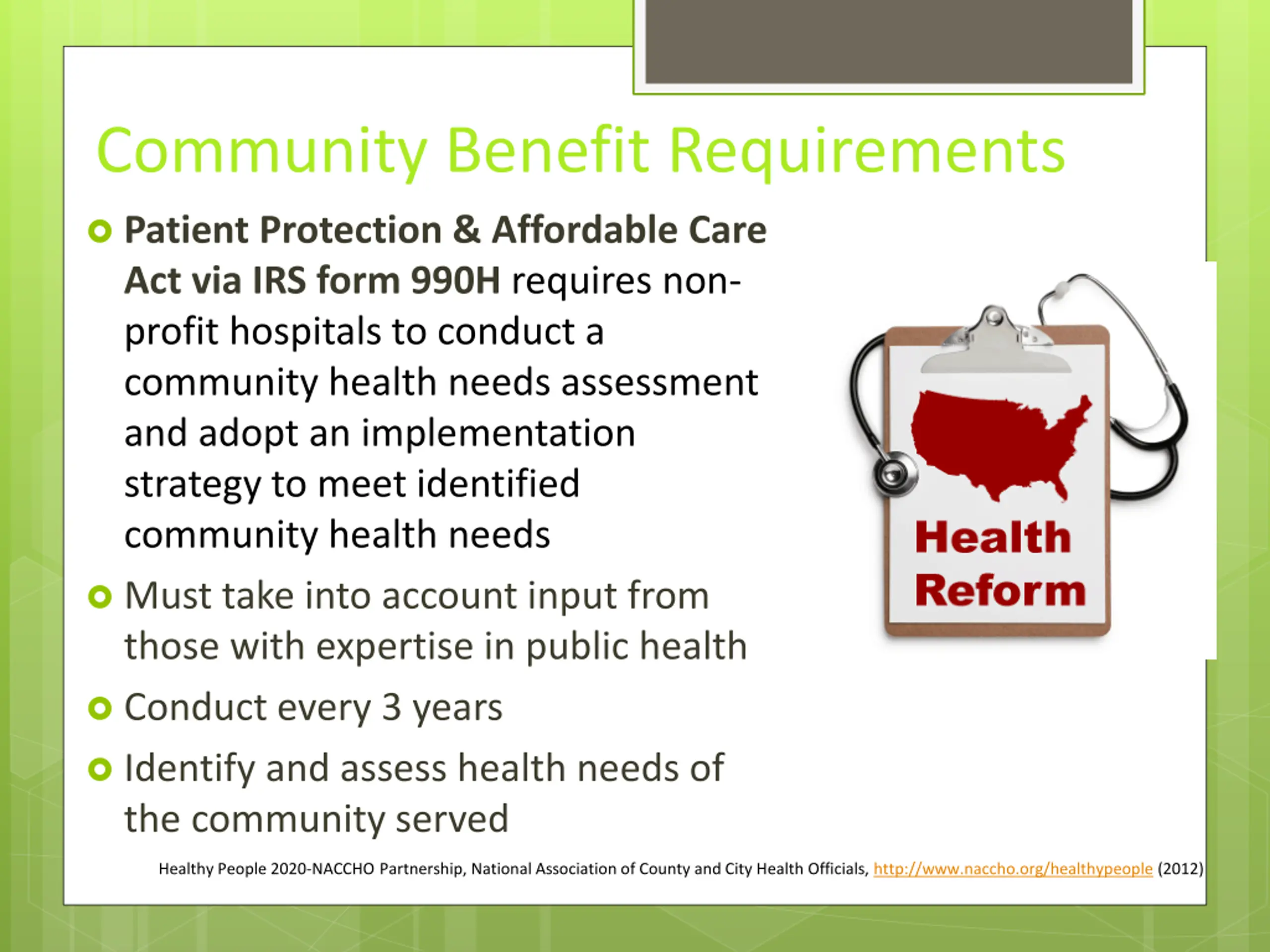 Community Benefit Requirements

Patient Protection & Affordable Care Act via IRS form 990H requires non-profit hospitals to conduct a community health needs assessment and adopt an implementation strategy to meet identified community health needs

Must take into account input from those with expertise in public health

Conduct every 3 years

Identify and assess health needs of the community served

Health Reform

Healthy People 2020-NACCHO Partnership, National Association of County and City Health Officials, http://www.naccho.org/healthypeople (2012)